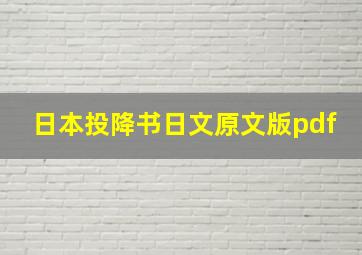 日本投降书日文原文版pdf